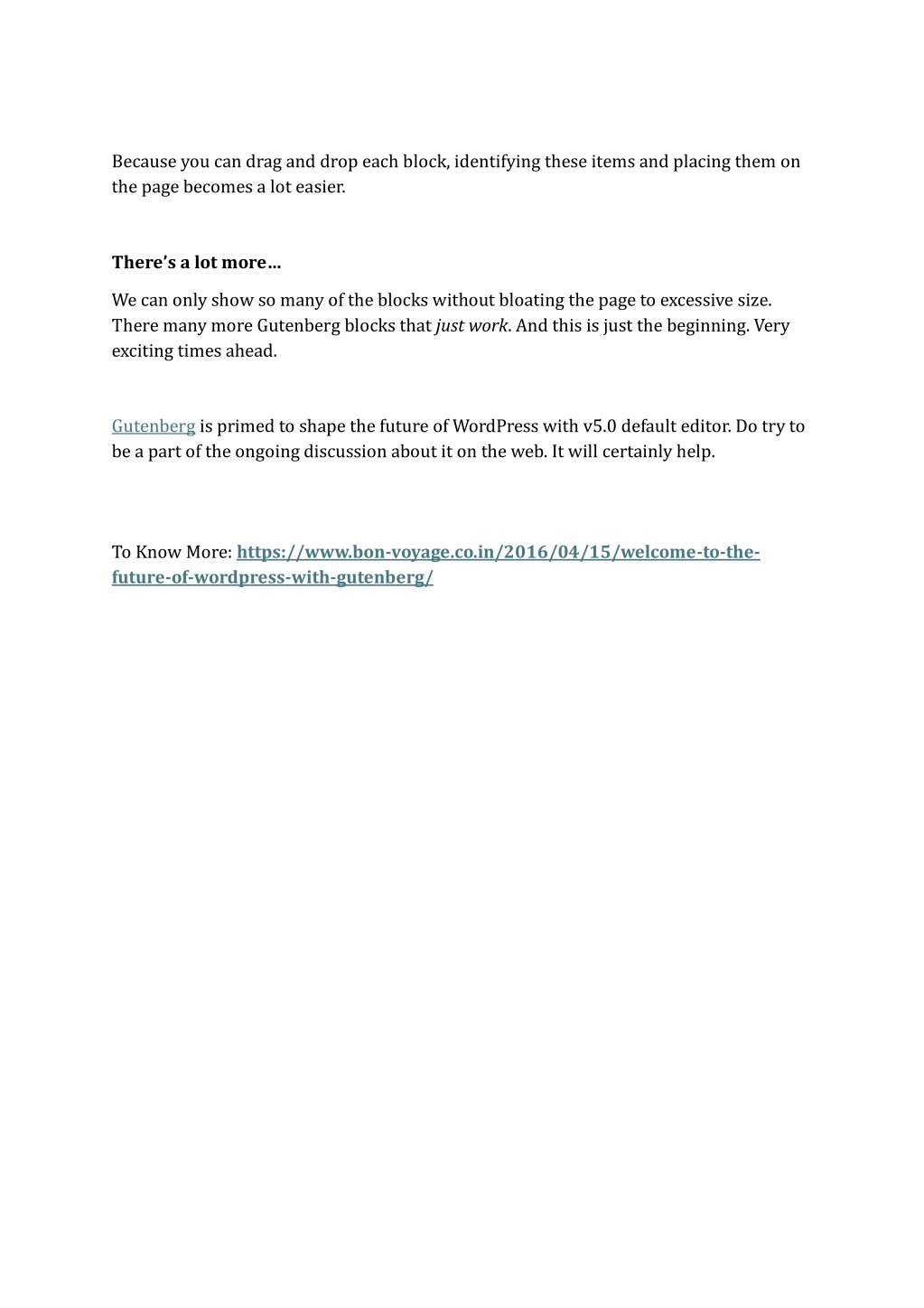 Because you can drag and drop each block, identifying these items and placing them on the page becomes a lot easier.

There's a lot more…

We can only show so many of the blocks without bloating the page to excessive size. There many more Gutenberg blocks that just work. And this is just the beginning. Very exciting times ahead.

Gutenberg is primed to shape the future of WordPress with v5.0 default editor. Do try to be a part of the ongoing discussion about it on the web. It will certainly help.

To Know More: https://www.bon-voyage.co.in/2016/04/15/welcome-to-the-future-of-wordpress-with-gutenberg/